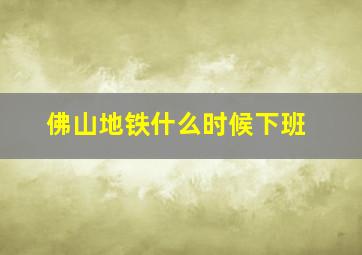 佛山地铁什么时候下班